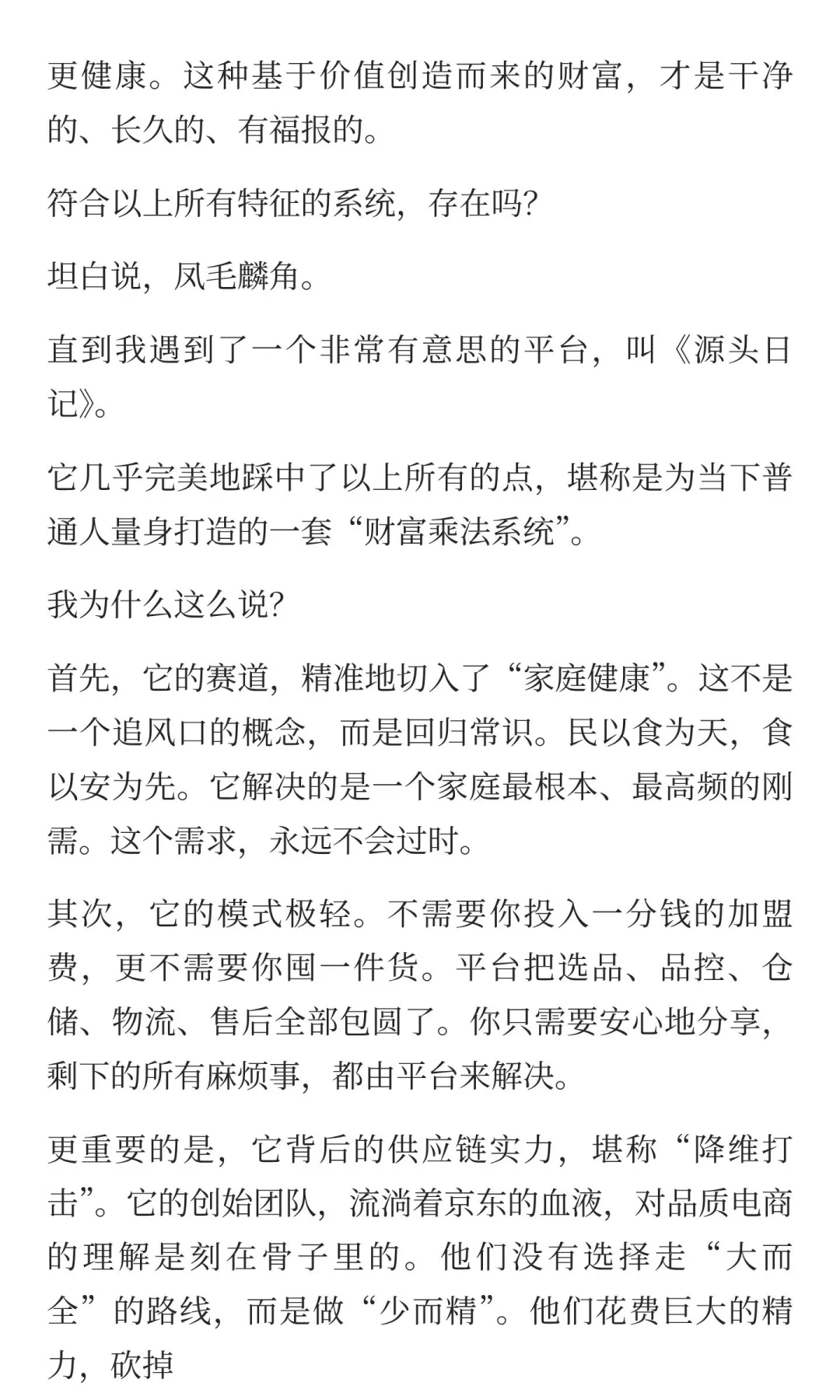 更健康。这种基于价值创造而来的财富，才是干净的、长久的、有福报的。

符合以上所有特征的系统，存在吗?

坦白说，凤毛麟角。

直到我遇到了一个非常有意思的平台，叫《源头日记》。

它几乎完美地踩中了以上所有的点，堪称是为当下普通人量身打造的一套“财富乘法系统”。

我为什么这么说?

首先，它的赛道，精准地切入了“家庭健康”。这不是一个追风口的概念，而是回归常识。民以食为天，食以安为先。它解决的是一个家庭最根本、最高频的刚需。这个需求，永远不会过时。

其次，它的模式极轻。不需要你投入一分钱的加盟费，更不需要你囤一件货。平台把选品、品控、仓储、物流、售后全部包圆了。你只需要安心地分享，剩下的所有麻烦事，都由平台来解决。

更重要的是，它背后的供应链实力，堪称“降维打击”。它的创始团队，流淌着京东的血液，对品质电商的理解是刻在骨子里的。他们没有选择走“大而全”的路线，而是做“少而精”。他们花费巨大的精力，砍掉